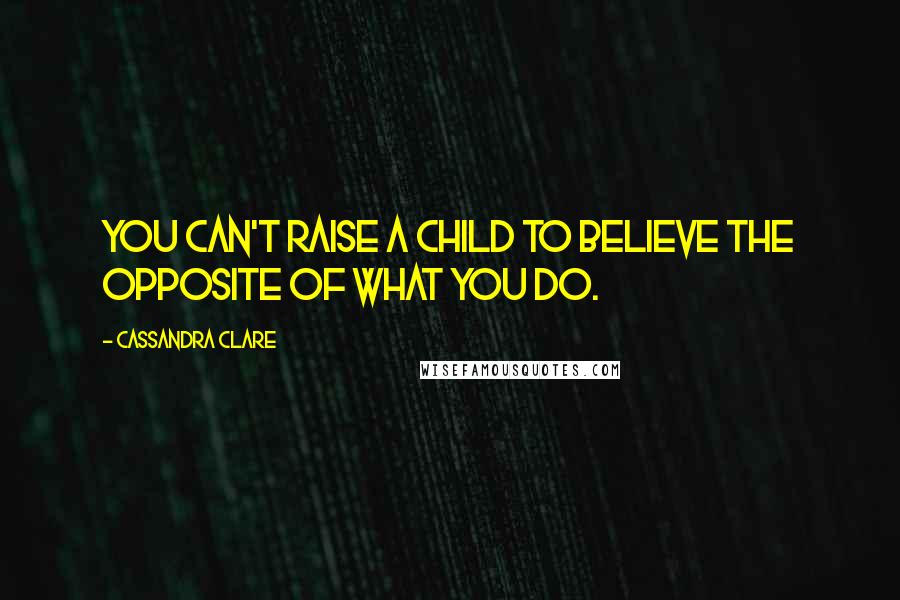 YOU CAN'T RAISE A CHILD TO BELIEVE THE OPPOSITE OF WHAT YOU DO.

- CASSANDRA CLARE

WISEFAMOUSQUOTES.COM